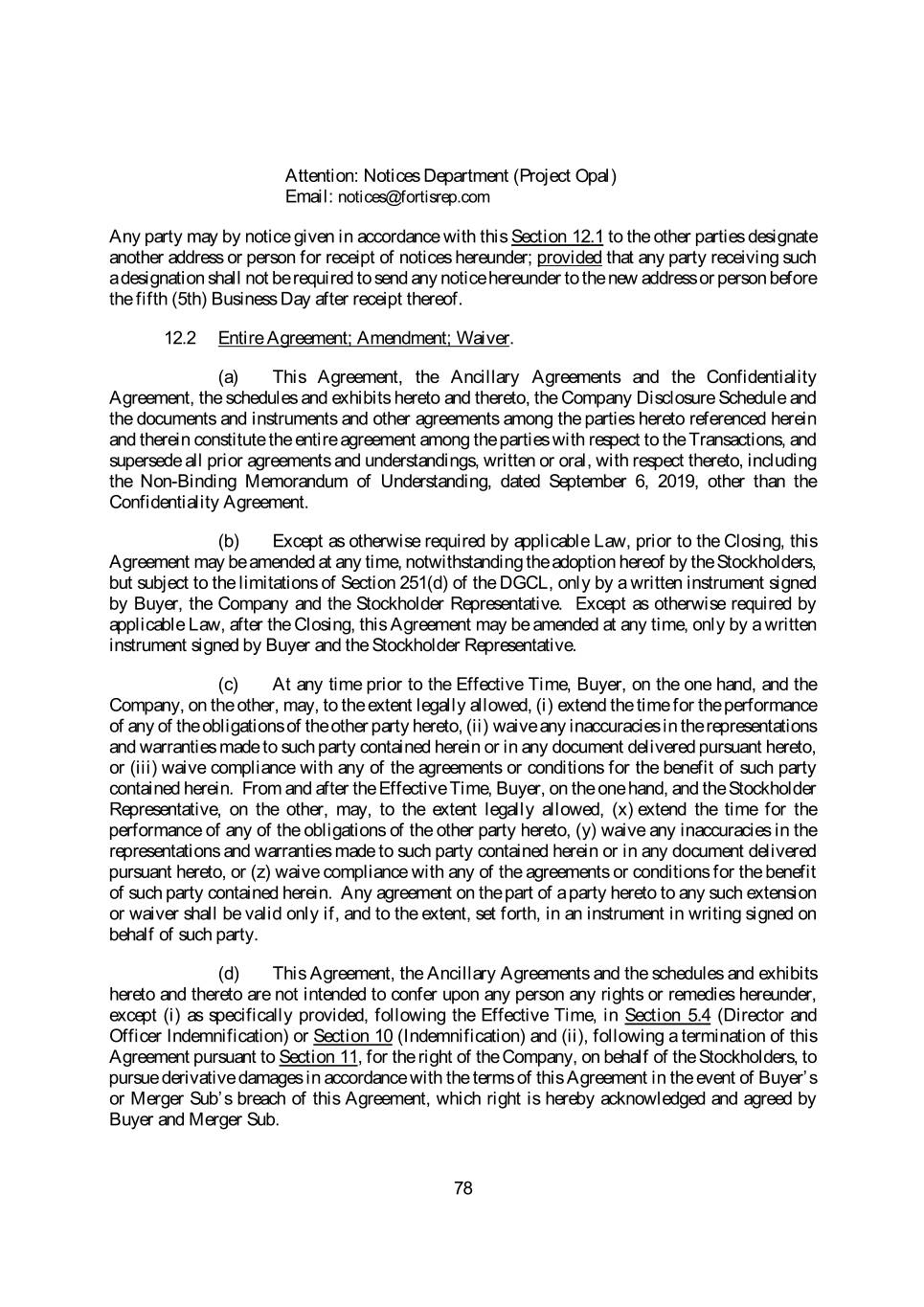 Attention: Notices Department (Project Opal)
Email: notices@fortisrep.com

Any party may by notice given in accordance with this Section 12.1 to the other parties designate another address or person for receipt of notices hereunder; provided that any party receiving such a designation shall not be required to send any notice hereunder to the new address or person before the fifth (5th) Business Day after receipt thereof.

12.2 Entire Agreement; Amendment; Waiver.

(a) This Agreement, the Ancillary Agreements and the Confidentiality Agreement, the schedules and exhibits hereto and thereto, the Company Disclosure Schedule and the documents and instruments and other agreements among the parties hereto referenced herein and therein constitute the entire agreement among the parties with respect to the Transactions, and supersede all prior agreements and understandings, written or oral, with respect thereto, including the Non-Binding Memorandum of Understanding, dated September 6, 2019, other than the Confidentiality Agreement.

(b) Except as otherwise required by applicable Law, prior to the Closing, this Agreement may be amended at any time, notwithstanding the adoption hereof by the Stockholders, but subject to the limitations of Section 251(d) of the DGCL, only by a written instrument signed by Buyer, the Company and the Stockholder Representative. Except as otherwise required by applicable Law, after the Closing, this Agreement may be amended at any time, only by a written instrument signed by Buyer and the Stockholder Representative.

(c) At any time prior to the Effective Time, Buyer, on the one hand, and the Company, on the other, may, to the extent legally allowed, (i) extend the time for the performance of any of the obligations of the other party hereto, (ii) waive any inaccuracies in the representations and warranties made to such party contained herein or in any document delivered pursuant hereto, or (iii) waive compliance with any of the agreements or conditions for the benefit of such party contained herein. From and after the Effective Time, Buyer, on the one hand, and the Stockholder Representative, on the other, may, to the extent legally allowed, (x) extend the time for the performance of any of the obligations of the other party hereto, (y) waive any inaccuracies in the representations and warranties made to such party contained herein or in any document delivered pursuant hereto, or (z) waive compliance with any of the agreements or conditions for the benefit of such party contained herein. Any agreement on the part of a party hereto to any such extension or waiver shall be valid only if, and to the extent, set forth, in an instrument in writing signed on behalf of such party.

(d) This Agreement, the Ancillary Agreements and the schedules and exhibits hereto and thereto are not intended to confer upon any person any rights or remedies hereunder, except (i) as specifically provided, following the Effective Time, in Section 5.4 (Director and Officer Indemnification) or Section 10 (Indemnification) and (ii), following a termination of this Agreement pursuant to Section 11, for the right of the Company, on behalf of the Stockholders, to pursue derivative damages in accordance with the terms of this Agreement in the event of Buyer's or Merger Sub's breach of this Agreement, which right is hereby acknowledged and agreed by Buyer and Merger Sub.

78